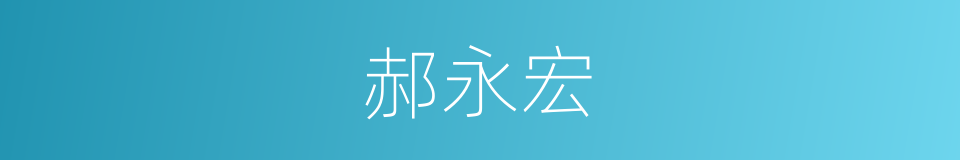 郝永宏